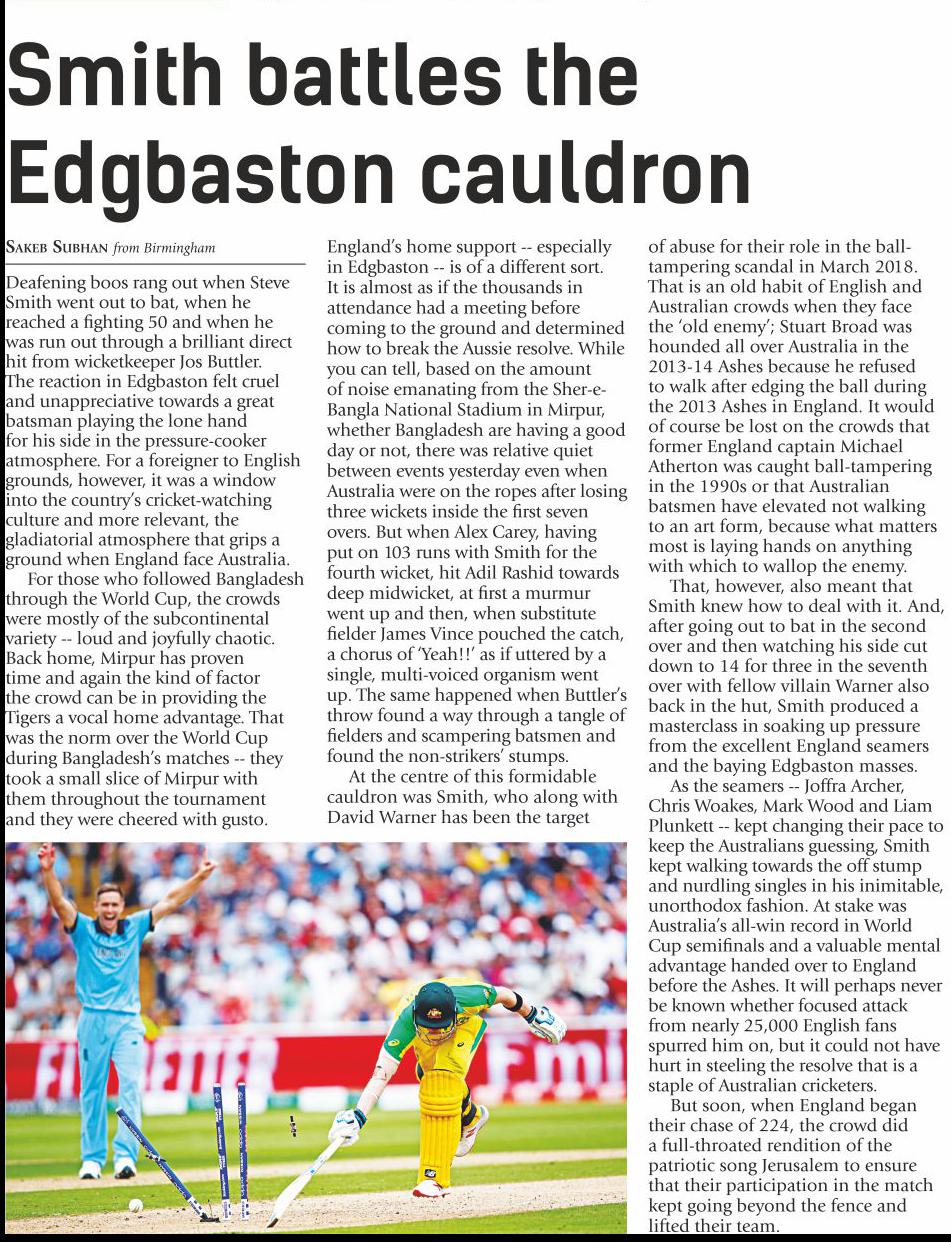 Smith battles the Edgbaston cauldron

SAKEB SUBHAN from Birmingham

Deafening boos rang out when Steve Smith went out to bat, when he reached a fighting 50 and when he was run out through a brilliant direct hit from wicketkeeper Jos Buttler. The reaction in Edgbaston felt cruel and unappreciative towards a great batsman playing the lone hand for his side in the pressure-cooker atmosphere. For a foreigner to English grounds, however, it was a window into the country's cricket-watching culture and more relevant, the gladiatorial atmosphere that grips a ground when England face Australia.

For those who followed Bangladesh through the World Cup, the crowds were mostly of the subcontinental variety -- loud and joyfully chaotic. Back home, Mirpur has proven time and again the kind of factor the crowd can be in providing the Tigers a vocal home advantage. That was the norm over the World Cup during Bangladesh's matches -- they took a small slice of Mirpur with them throughout the tournament and they were cheered with gusto.

England's home support -- especially in Edgbaston -- is of a different sort. It is almost as if the thousands in attendance had a meeting before coming to the ground and determined how to break the Aussie resolve. While you can tell, based on the amount of noise emanating from the Sher-e-Bangla National Stadium in Mirpur, whether Bangladesh are having a good day or not, there was relative quiet between events yesterday even when Australia were on the ropes after losing three wickets inside the first seven overs. But when Alex Carey, having put on 103 runs with Smith for the fourth wicket, hit Adil Rashid towards deep midwicket, at first a murmur went up and then, when substitute fielder James Vince pouched the catch, a chorus of 'Yeah!!' as if uttered by a single, multi-voiced organism went up. The same happened when Buttler's throw found a way through a tangle of fielders and scampering batsmen and found the non-strikers' stumps.

At the centre of this formidable cauldron was Smith, who along with David Warner has been the target of abuse for their role in the ball-tampering scandal in March 2018. That is an old habit of English and Australian crowds when they face the 'old enemy'; Stuart Broad was hounded all over Australia in the 2013-14 Ashes because he refused to walk after edging the ball during the 2013 Ashes in England. It would of course be lost on the crowds that former England captain Michael Atherton was caught ball-tampering in the 1990s or that Australian batsmen have elevated not walking to an art form, because what matters most is laying hands on anything with which to wallop the enemy.

That, however, also meant that Smith knew how to deal with it. And, after going out to bat in the second over and then watching his side cut down to 14 for three in the seventh over with fellow villain Warner also back in the hut, Smith produced a masterclass in soaking up pressure from the excellent England seamers and the baying Edgbaston masses.

As the seamers -- Joffra Archer, Chris Woakes, Mark Wood and Liam Plunkett -- kept changing their pace to keep the Australians guessing, Smith kept walking towards the off stump and nurdling singles in his inimitable, unorthodox fashion. At stake was Australia's all-win record in World Cup semifinals and a valuable mental advantage handed over to England before the Ashes. It will perhaps never be known whether focused attack from nearly 25,000 English fans spurred him on, but it could not have hurt in steeling the resolve that is a staple of Australian cricketers.

But soon, when England began their chase of 224, the crowd did a full-throated rendition of the patriotic song Jerusalem to ensure that their participation in the match kept going beyond the fence and lifted their team.